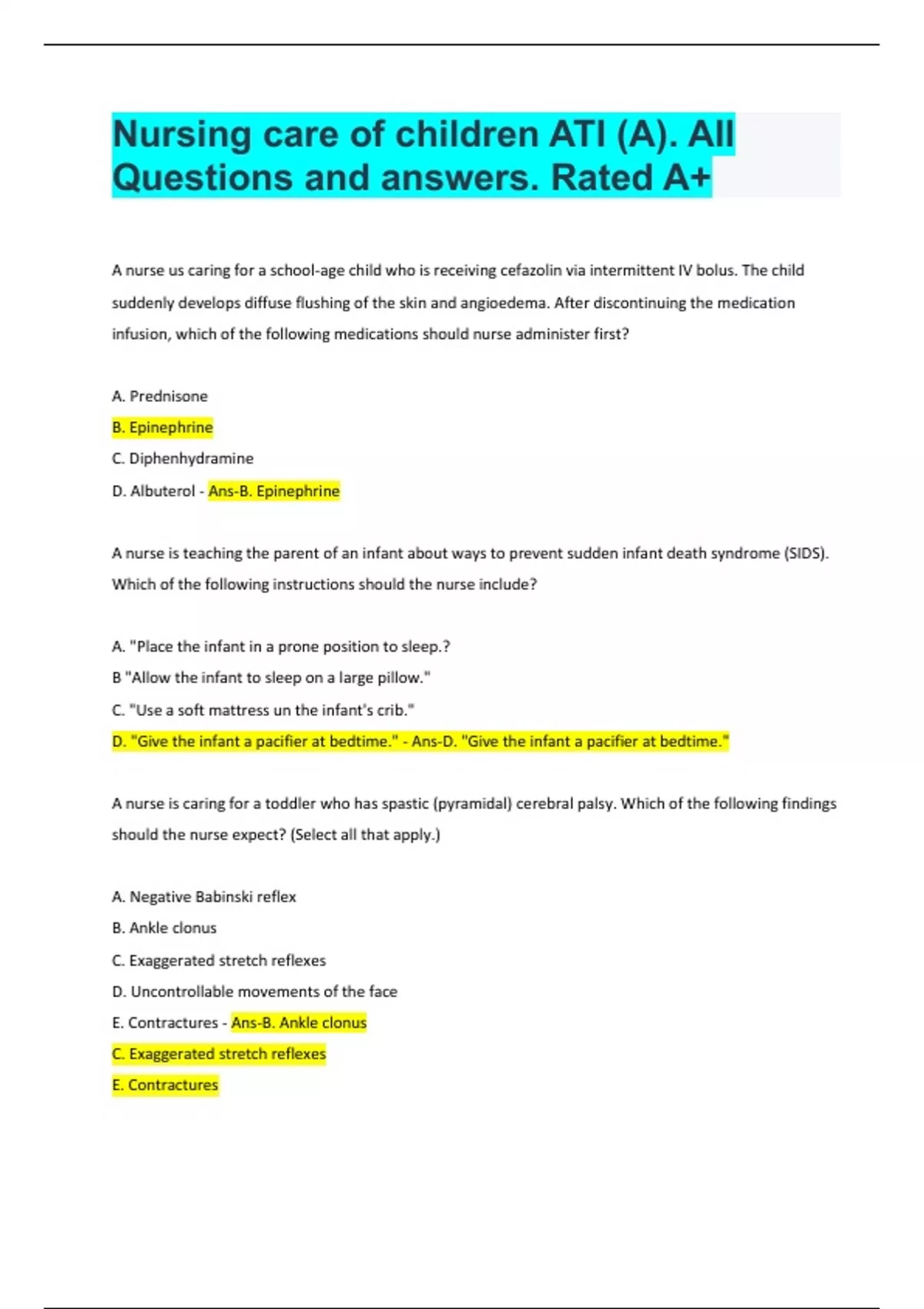 Nursing care of children ATI (A). All Questions and answers. Rated A+

A nurse us caring for a school-age child who is receiving cefazolin via intermittent IV bolus. The child suddenly develops diffuse flushing of the skin and angioedema. After discontinuing the medication infusion, which of the following medications should nurse administer first?

A. Prednisone
B. Epinephrine
C. Diphenhydramine
D. Albuterol - Ans-B. Epinephrine

A nurse is teaching the parent of an infant about ways to prevent sudden infant death syndrome (SIDS). Which of the following instructions should the nurse include?

A. "Place the infant in a prone position to sleep.?
B "Allow the infant to sleep on a large pillow."
C. "Use a soft mattress un the infant's crib."
D. "Give the infant a pacifier at bedtime." - Ans-D. "Give the infant a pacifier at bedtime."

A nurse is caring for a toddler who has spastic (pyramidal) cerebral palsy. Which of the following findings should the nurse expect? (Select all that apply.)

A. Negative Babinski reflex
B. Ankle clonus
C. Exaggerated stretch reflexes
D. Uncontrollable movements of the face
E. Contractures - Ans-B. Ankle clonus
C. Exaggerated stretch reflexes
E. Contractures